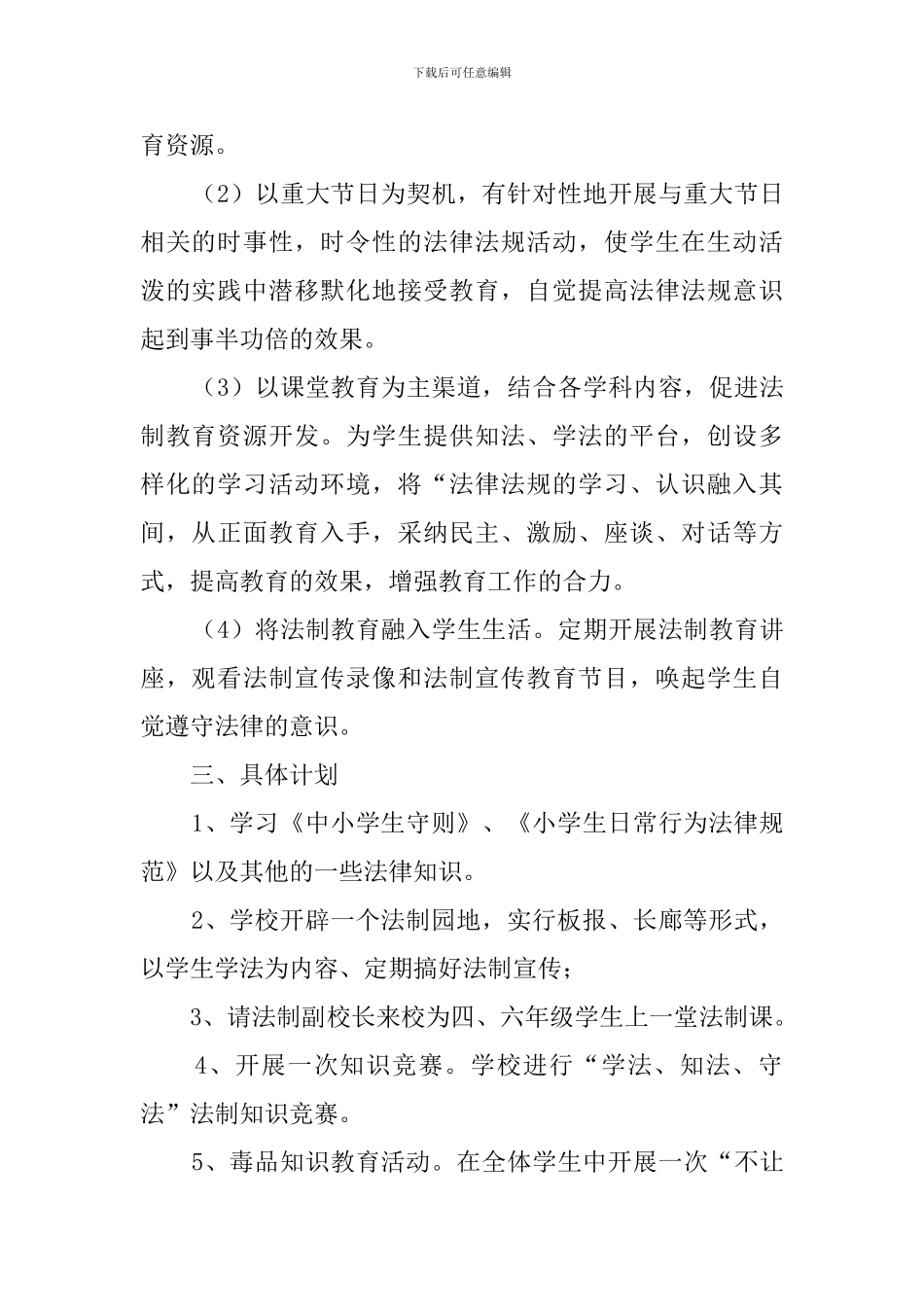 下载后可任意编辑

育资源。

（2）以重大节日为契机，有针对性地开展与重大节日相关的时事性，时令性的法律法规活动，使学生在生动活泼的实践中潜移默化地接受教育，自觉提高法律法规意识起到事半功倍的效果。

（3）以课堂教育为主渠道，结合各学科内容，促进法制教育资源开发。为学生提供知法、学法的平台，创设多样化的学习活动环境，将“法律法规的学习、认识融入其间，从正面教育入手，采纳民主、激励、座谈、对话等方式，提高教育的效果，增强教育工作的合力。

（4）将法制教育融入学生生活。定期开展法制教育讲座，观看法制宣传录像和法制宣传教育节目，唤起学生自觉遵守法律的意识。

三、具体计划

1、学习《中小学生守则》、《小学生日常行为法律规范》以及其他的一些法律知识。

2、学校开辟一个法制园地，实行板报、长廊等形式，以学生学法为内容、定期搞好法制宣传；

3、请法制副校长来校为四、六年级学生上一堂法制课。

4、开展一次知识竞赛。学校进行“学法、知法、守法”法制知识竞赛。

5、毒品知识教育活动。在全体学生中开展一次“不让